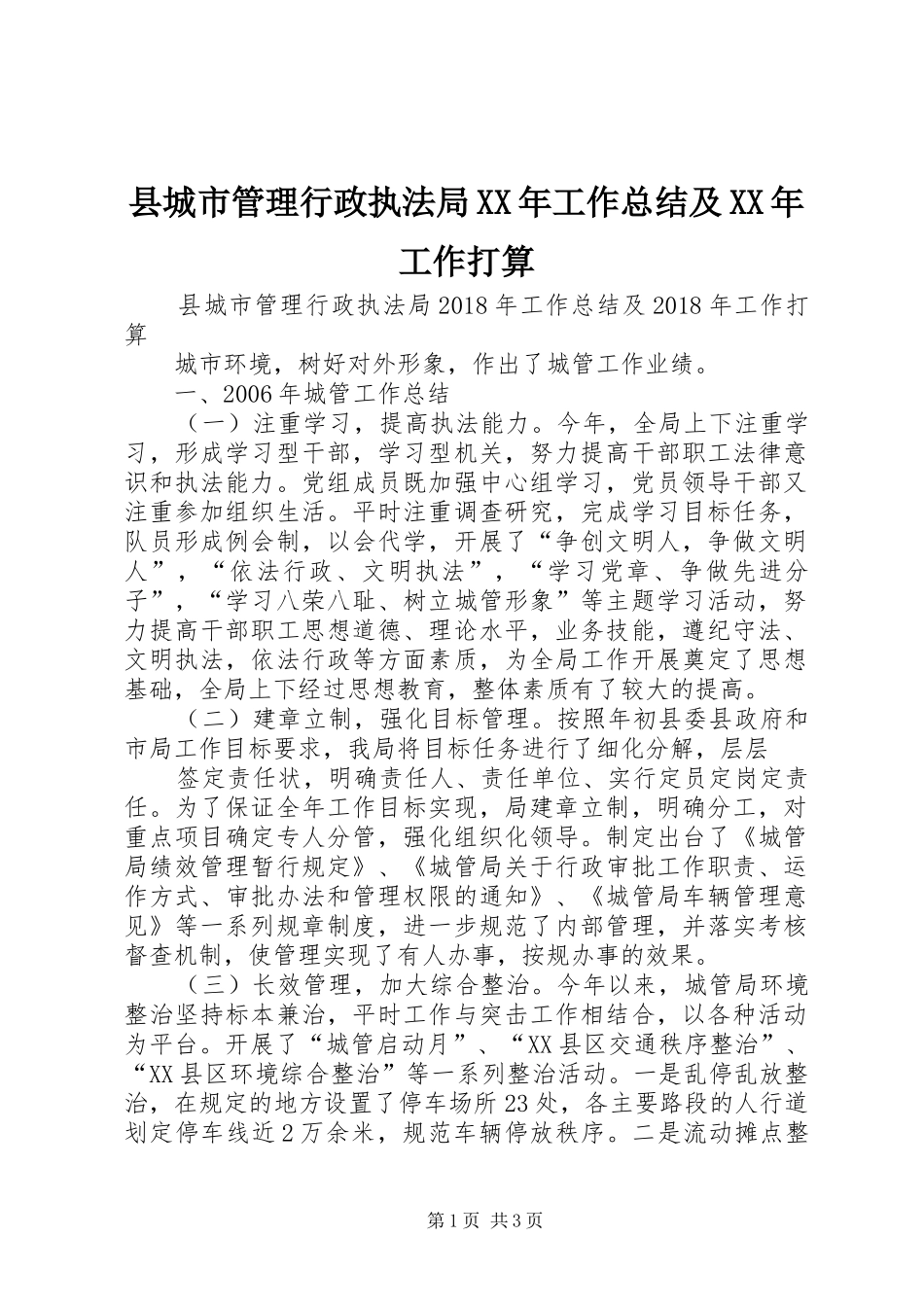 县城市管理行政执法局XX年工作总结及XX年工作打算

县城市管理行政执法局2018年工作总结及2018年工作打算

城市环境，树好对外形象，作出了城管工作业绩。

一、2006年城管工作总结

（一）注重学习，提高执法能力。今年，全局上下注重学习，形成学习型干部，学习型机关，努力提高干部职工法律意识和执法能力。党组成员既加强中心组学习，党员领导干部又注重参加组织生活。平时注重调查研究，完成学习目标任务，队员形成例会制，以会代学，开展了“争创文明人，争做文明人”，“依法行政、文明执法”，“学习党章、争做先进分子”，“学习八荣八耻、树立城管形象”等主题学习活动，努力提高干部职工思想道德、理论水平，业务技能，遵纪守法、文明执法，依法行政等方面素质，为全局工作开展奠定了思想基础，全局上下经过思想教育，整体素质有了较大的提高。

（二）建章立制，强化目标管理。按照年初县委县政府和市局工作目标要求，我局将目标任务进行了细化分解，层层

签定责任状，明确责任人、责任单位、实行定员定岗定责任。为了保证全年工作目标实现，局建章立制，明确分工，对重点项目确定专人分管，强化组织化领导。制定出台了《城管局绩效管理暂行规定》、《城管局关于行政审批工作职责、运作方式、审批办法和管理权限的通知》、《城管局车辆管理意见》等一系列规章制度，进一步规范了内部管理，并落实考核督查机制，使管理实现了有人办事，按规办事的效果。

（三）长效管理，加大综合整治。今年以来，城管局环境整治坚持标本兼治，平时工作与突击工作相结合，以各种活动为平台。开展了“城管启动月”、“XX县区交通秩序整治”、“XX县区环境综合整治”等一系列整治活动。一是乱停乱放整治，在规定的地方设置了停车场所23处，各主要路段的人行道划定停车线近2万余米，规范车辆停放秩序。二是流动摊点整

第1页 共3页